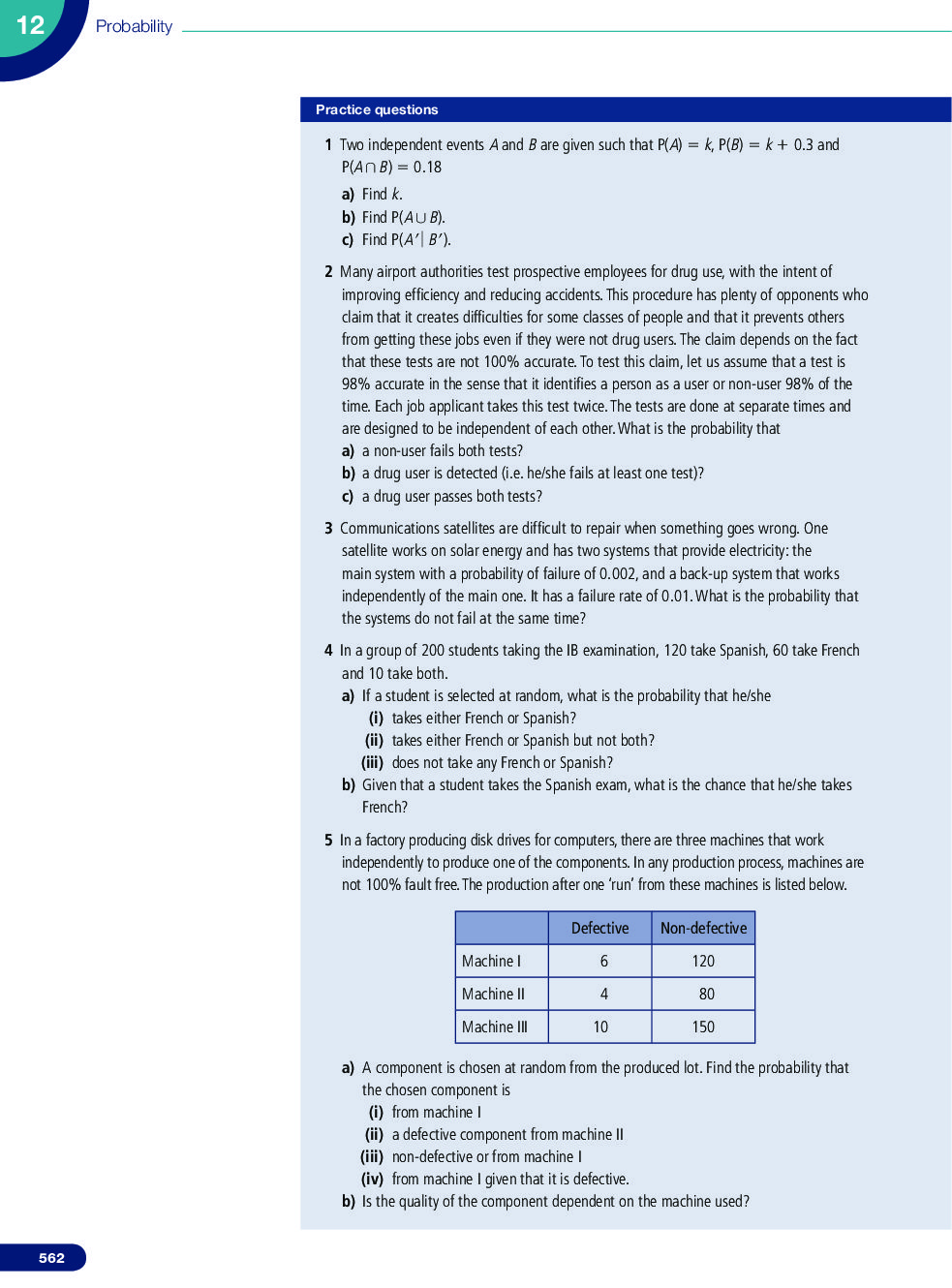 12 Probability

Practice questions

1 Two independent events $A$ and $B$ are given such that $P(A) = k$, $P(B) = k + 0.3$ and $P(A \cap B) = 0.18$

a) Find $k$.

b) Find $P(A \cup B)$.

c) Find $P(A' | B')$.

2 Many airport authorities test prospective employees for drug use, with the intent of improving efficiency and reducing accidents. This procedure has plenty of opponents who claim that it creates difficulties for some classes of people and that it prevents others from getting these jobs even if they were not drug users. The claim depends on the fact that these tests are not 100% accurate. To test this claim, let us assume that a test is 98% accurate in the sense that it identifies a person as a user or non-user 98% of the time. Each job applicant takes this test twice. The tests are done at separate times and are designed to be independent of each other. What is the probability that

a) a non-user fails both tests?

b) a drug user is detected (i.e. he/she fails at least one test)?

c) a drug user passes both tests?

3 Communications satellites are difficult to repair when something goes wrong. One satellite works on solar energy and has two systems that provide electricity: the main system with a probability of failure of 0.002, and a back-up system that works independently of the main one. It has a failure rate of 0.01. What is the probability that the systems do not fail at the same time?

4 In a group of 200 students taking the IB examination, 120 take Spanish, 60 take French and 10 take both.

a) If a student is selected at random, what is the probability that he/she

(i) takes either French or Spanish?

(ii) takes either French or Spanish but not both?

(iii) does not take any French or Spanish?

b) Given that a student takes the Spanish exam, what is the chance that he/she takes French?

5 In a factory producing disk drives for computers, there are three machines that work independently to produce one of the components. In any production process, machines are not 100% fault free. The production after one 'run' from these machines is listed below.

| | Defective | Non-defective |
|---|---|---|
| Machine I | 6 | 120 |
| Machine II | 4 | 80 |
| Machine III | 10 | 150 |

a) A component is chosen at random from the produced lot. Find the probability that the chosen component is

(i) from machine I

(ii) a defective component from machine II

(iii) non-defective or from machine I

(iv) from machine I given that it is defective.

b) Is the quality of the component dependent on the machine used?

562